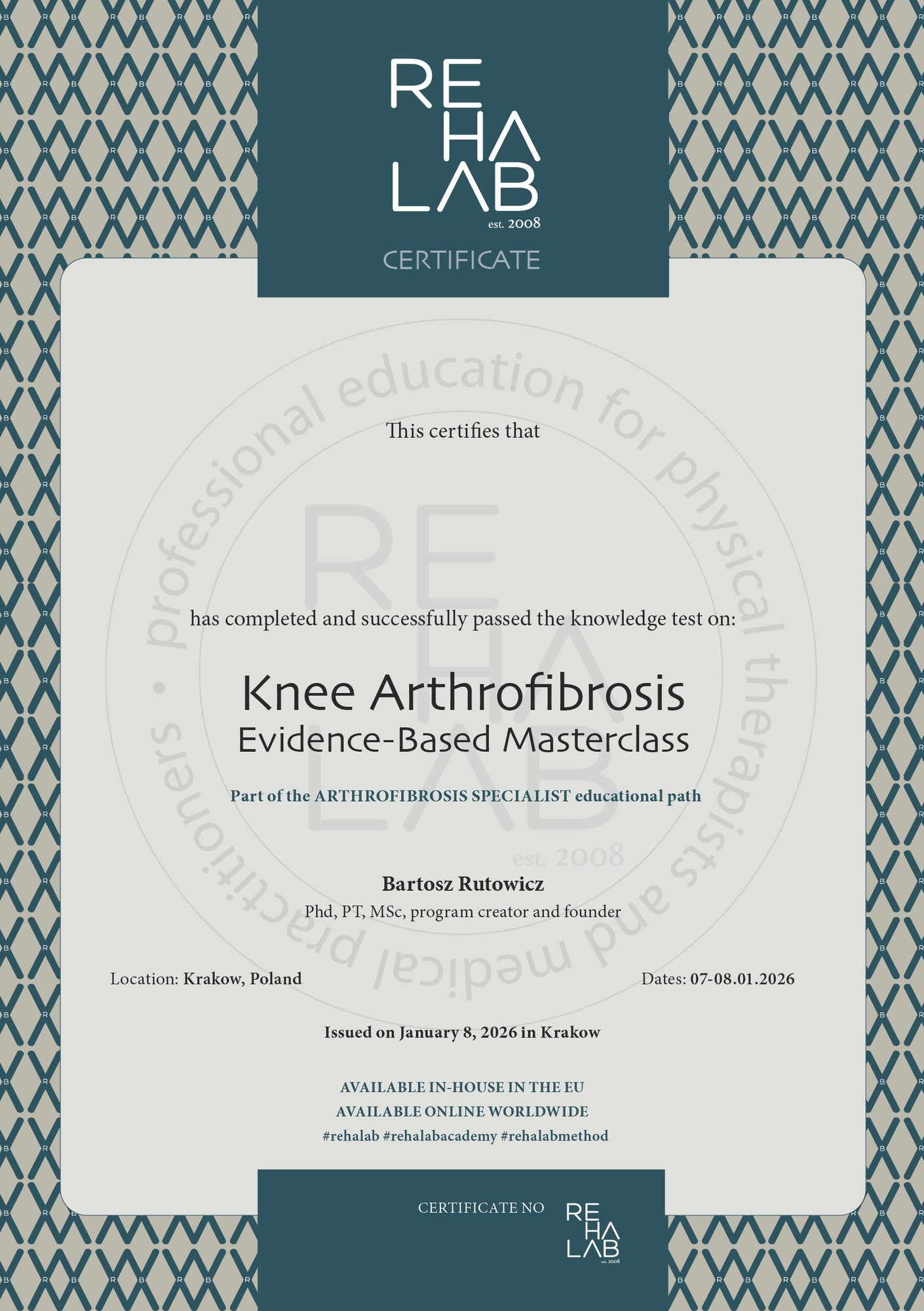 RE
HA
LAB
est. 2008
CERTIFICATE

professional education for physical therapists and medical practitioners •

RE
HA
LAB
est. 2008

This certifies that

has completed and successfully passed the knowledge test on:

Knee Arthrofibrosis
Evidence-Based Masterclass

Part of the ARTHROFIBROSIS SPECIALIST educational path

Bartosz Rutowicz
Phd, PT, MSc, program creator and founder

Location: Krakow, Poland

Dates: 07-08.01.2026

Issued on January 8, 2026 in Krakow

AVAILABLE IN-HOUSE IN THE EU
AVAILABLE ONLINE WORLDWIDE
#rehalab #rehalabacademy #rehalabmethod

CERTIFICATE NO

RE
HA
LAB
est. 2008